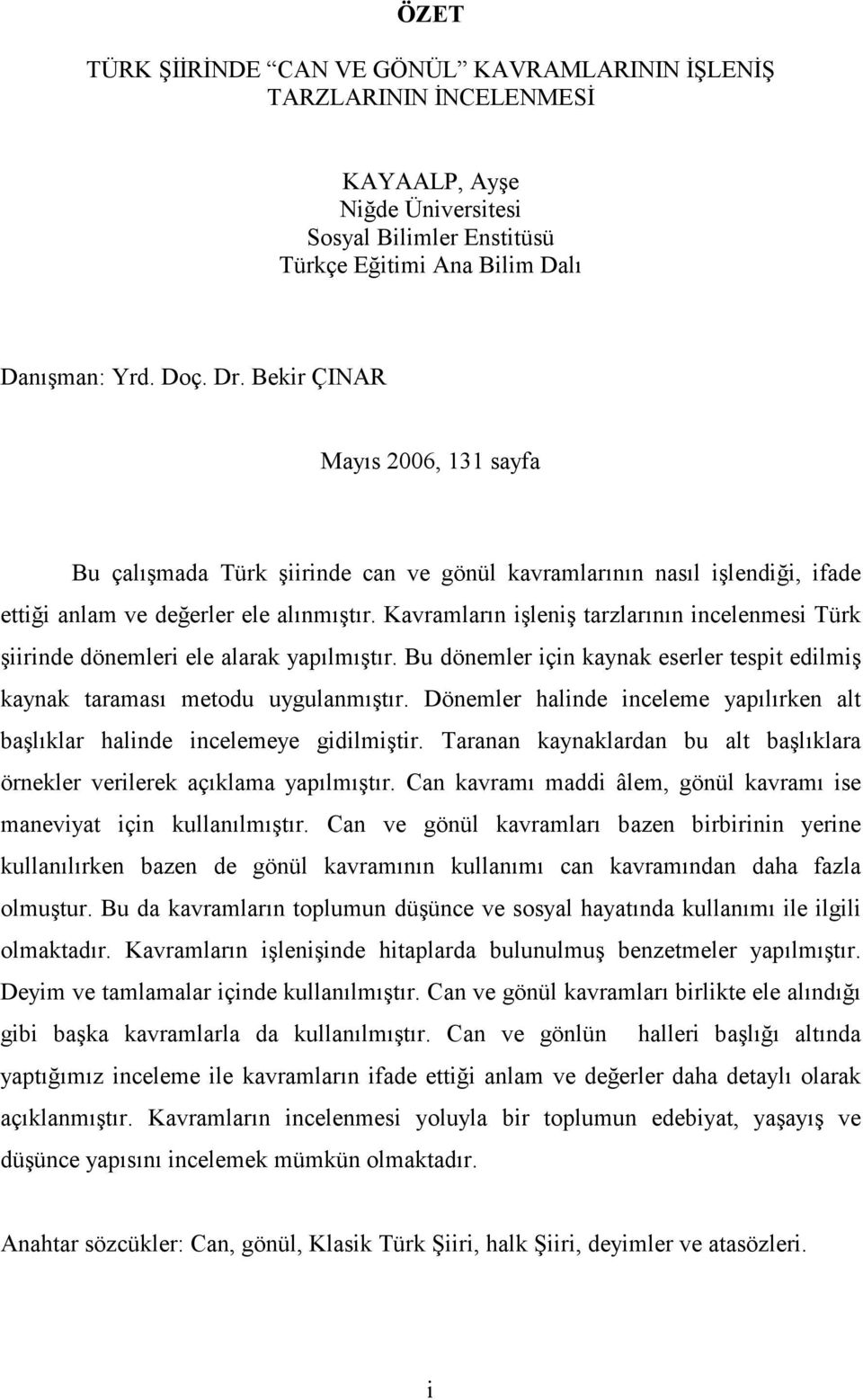 ÖZET

TÜRK ŞİİRİNDE "CAN VE GÖNÜL" KAVRAMLARININ İŞLENİŞ TARZLARININ İNCELENMESİ

KAYAALP, Ayşe
Niğde Üniversitesi
Sosyal Bilimler Enstitüsü
Türkçe Eğitimi Ana Bilim Dalı

Danışman: Yrd. Doç. Dr. Bekir ÇINAR

Mayıs 2006, 131 sayfa

Bu çalışmada Türk şiirinde can ve gönül kavramlarının nasıl işlendiği, ifade ettiği anlam ve değerler ele alınmıştır. Kavramların işleniş tarzlarının incelenmesi Türk şiirinde dönemleri ele alarak yapılmıştır. Bu dönemler için kaynak eserler tespit edilmiş kaynak taraması metodu uygulanmıştır. Dönemler halinde inceleme yapılırken alt başlıklar halinde incelemeye gidilmiştir. Taranan kaynaklardan bu alt başlıklara örnekler verilerek açıklama yapılmıştır. Can kavramı maddi âlem, gönül kavramı ise maneviyat için kullanılmıştır. Can ve gönül kavramları bazen birbirinin yerine kullanılırken bazen de gönül kavramının kullanımı can kavramından daha fazla olmuştur. Bu da kavramların toplumun düşünce ve sosyal hayatında kullanımı ile ilgili olmaktadır. Kavramların işlenişinde hitaplarda bulunulmuş benzetmeler yapılmıştır. Deyim ve tamlamalar içinde kullanılmıştır. Can ve gönül kavramları birlikte ele alındığı gibi başka kavramlarla da kullanılmıştır. Can ve gönlün halleri başlığı altında yaptığımız inceleme ile kavramların ifade ettiği anlam ve değerler daha detaylı olarak açıklanmıştır. Kavramların incelenmesi yoluyla bir toplumun edebiyat, yaşayış ve düşünce yapısını incelemek mümkün olmaktadır.

Anahtar sözcükler: Can, gönül, Klasik Türk Şiiri, halk Şiiri, deyimler ve atasözleri.

i